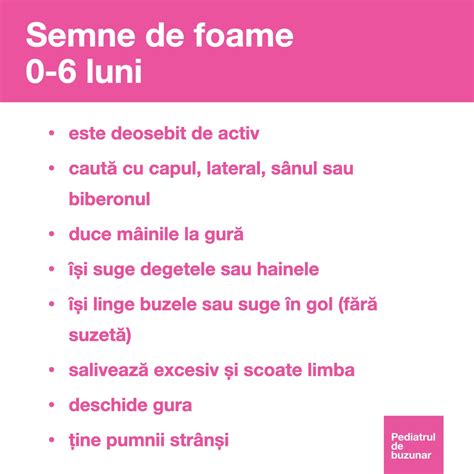 Semne de foame
0-6 luni

• este deosebit de activ
• caută cu capul, lateral, sânul sau biberonul
• duce mâinile la gură
• își suge degetele sau hainele
• își linge buzele sau suge în gol (fără suzetă)
• salivează excesiv și scoate limba
• deschide gura
• ține pumnii strânși

Pediatrul de buzunar